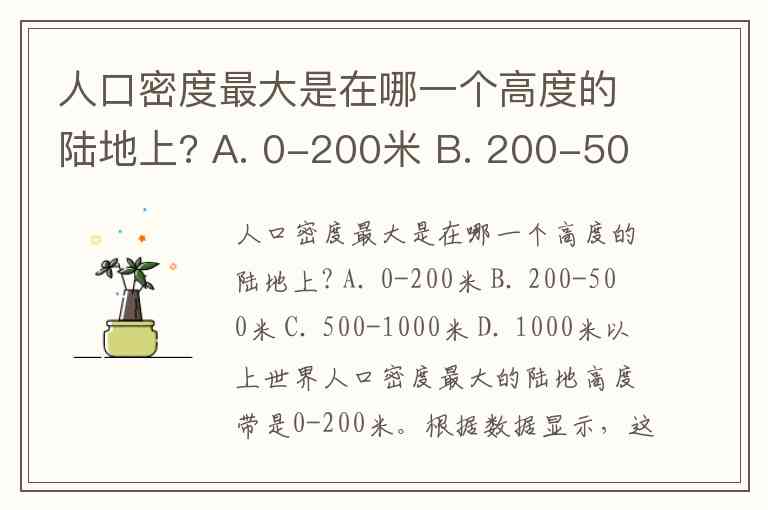 人口密度最大是在哪一个高度的陆地上? A. 0-200米 B. 200-50

人口密度最大是在哪一个高度的陆地上?A. 0-200米 B. 200-500米 C. 500-1000米 D. 1000米以上世界人口密度最大的陆地高度带是0-200米。根据数据显示，这